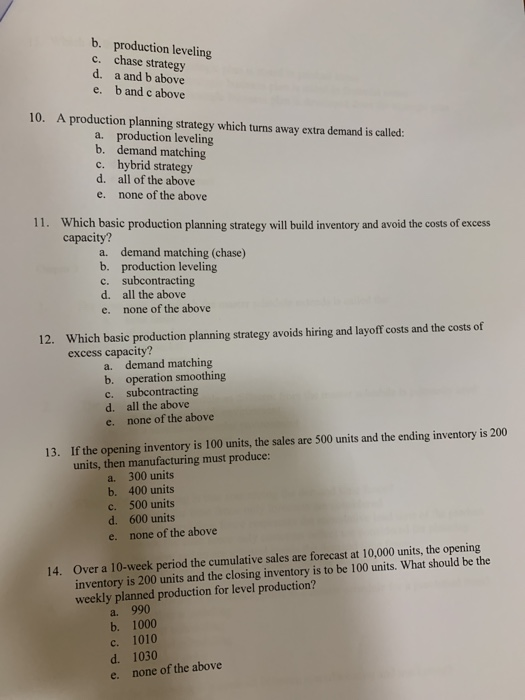 b. production leveling
c. chase strategy
d. a and b above
e. b and c above

10. A production planning strategy which turns away extra demand is called:
a. production leveling
b. demand matching
c. hybrid strategy
d. all of the above
e. none of the above

11. Which basic production planning strategy will build inventory and avoid the costs of excess capacity?
a. demand matching (chase)
b. production leveling
c. subcontracting
d. all the above
e. none of the above

12. Which basic production planning strategy avoids hiring and layoff costs and the costs of excess capacity?
a. demand matching
b. operation smoothing
c. subcontracting
d. all the above
e. none of the above

13. If the opening inventory is 100 units, the sales are 500 units and the ending inventory is 200 units, then manufacturing must produce:
a. 300 units
b. 400 units
c. 500 units
d. 600 units
e. none of the above

14. Over a 10-week period the cumulative sales are forecast at 10,000 units, the opening inventory is 200 units and the closing inventory is to be 100 units. What should be the weekly planned production for level production?
a. 990
b. 1000
c. 1010
d. 1030
e. none of the above